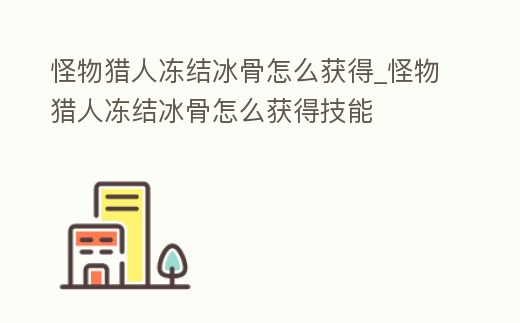 怪物猎人冻结冰骨怎么获得_怪物猎人冻结冰骨怎么获得技能